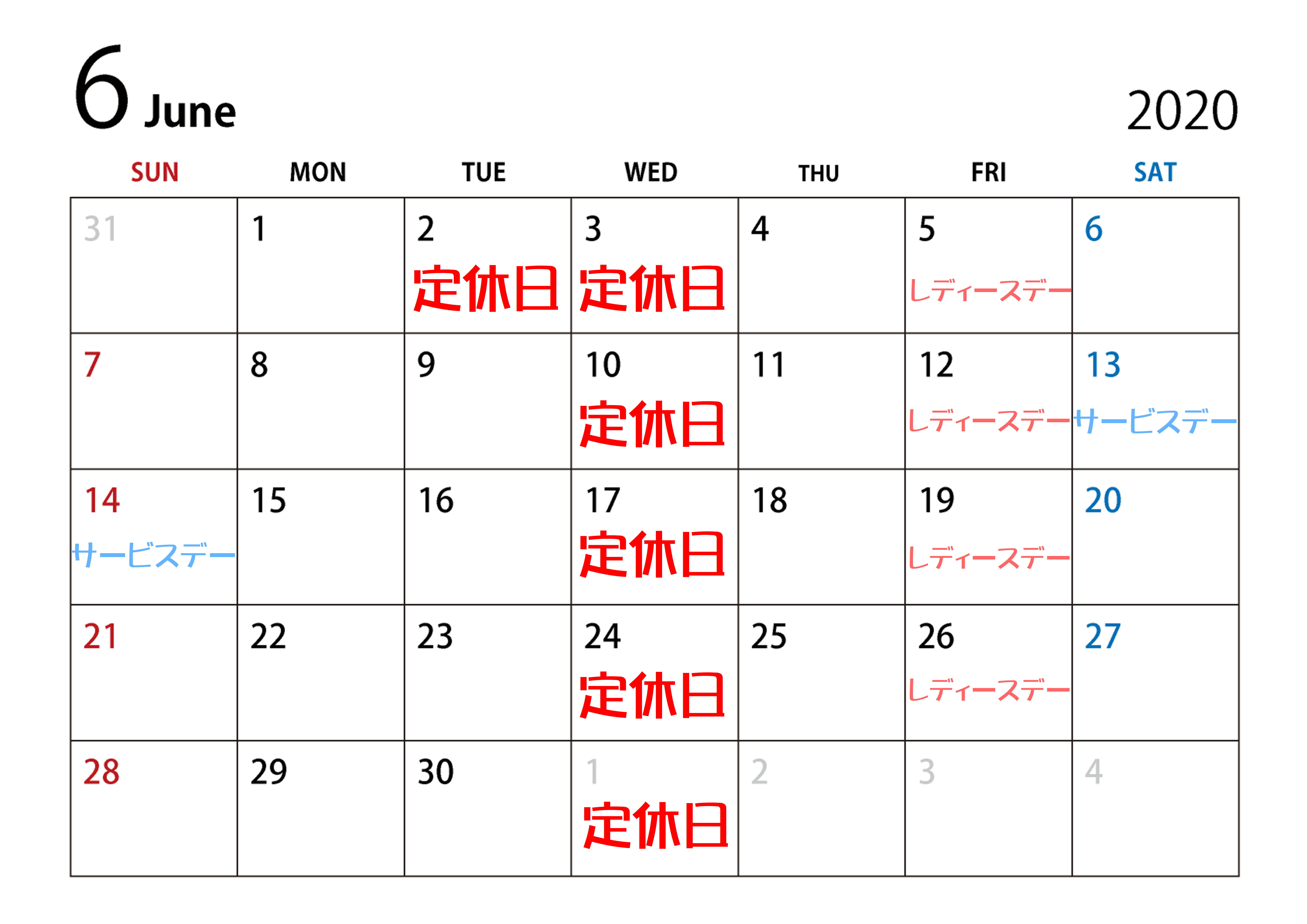 6 June

2020

| SUN | MON | TUE | WED | THU | FRI | SAT |
|---|---|---|---|---|---|---|
| 31 | 1 | 2 定休日 | 3 定休日 | 4 | 5 レディースデー | 6 |
| 7 | 8 | 9 | 10 定休日 | 11 | 12 レディースデー | 13 サービスデー |
| 14 サービスデー | 15 | 16 | 17 定休日 | 18 | 19 レディースデー | 20 |
| 21 | 22 | 23 | 24 定休日 | 25 | 26 レディースデー | 27 |
| 28 | 29 | 30 | 1 定休日 | 2 | 3 | 4 |